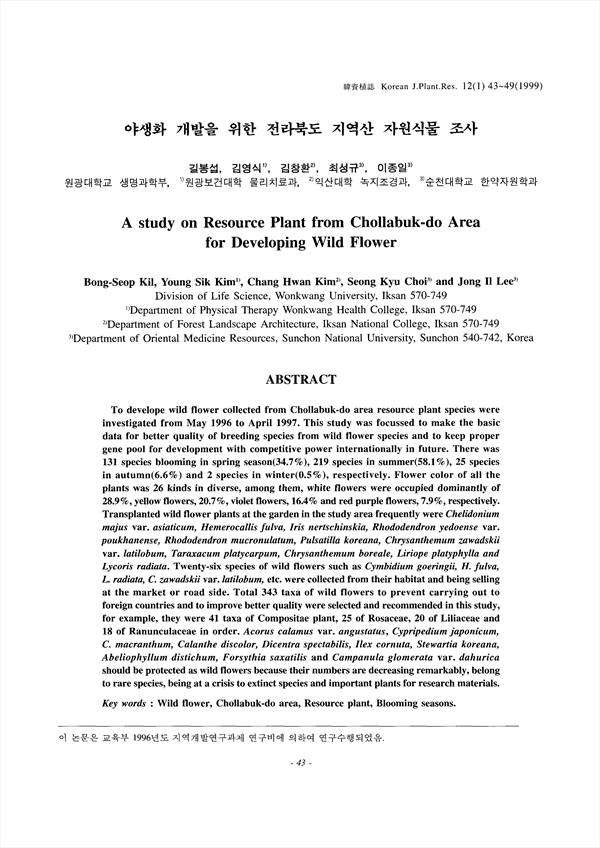 韓資植誌 Korean J.Plant.Res. 12(1) 43~49(1999)

야생화 개발을 위한 전라북도 지역산 자원식물 조사

길봉섭, 김영식$^{1)}$, 김창환$^{2)}$, 최성규$^{3)}$, 이종일$^{3)}$

원광대학교 생명과학부, $^{1)}$원광보건대학 물리치료과, $^{2)}$익산대학 녹지조경과, $^{3)}$순천대학교 한약자원학과

A study on Resource Plant from Chollabuk-do Area for Developing Wild Flower

Bong-Seop Kil, Young Sik Kim$^{1)}$, Chang Hwan Kim$^{2)}$, Seong Kyu Choi$^{3)}$ and Jong Il Lee$^{3)}$

Division of Life Science, Wonkwang University, Iksan 570-749

$^{1)}$Department of Physical Therapy Wonkwang Health College, Iksan 570-749

$^{2)}$Department of Forest Landscape Architecture, Iksan National College, Iksan 570-749

$^{3)}$Department of Oriental Medicine Resources, Sunchon National University, Sunchon 540-742, Korea

ABSTRACT

To develope wild flower collected from Chollabuk-do area resource plant species were investigated from May 1996 to April 1997. This study was focussed to make the basic data for better quality of breeding species from wild flower species and to keep proper gene pool for development with competitive power internationally in future. There was 131 species blooming in spring season(34.7%), 219 species in summer(58.1%), 25 species in autumn(6.6%) and 2 species in winter(0.5%), respectively. Flower color of all the plants was 26 kinds in diverse, among them, white flowers were occupied dominantly of 28.9%, yellow flowers, 20.7%, violet flowers, 16.4% and red purple flowers, 7.9%, respectively. Transplanted wild flower plants at the garden in the study area frequently were Chelidonium majus var. asiaticum, Hemerocallis fulva, Iris nertschinskia, Rhododendron yedoense var. poukhanense, Rhododendron mucronulatum, Pulsatilla koreana, Chrysanthemum zawadskii var. latilobum, Taraxacum platycarpum, Chrysanthemum boreale, Liriope platyphylla and Lycoris radiata. Twenty-six species of wild flowers such as Cymbidium goeringii, H. fulva, L. radiata, C. zawadskii var. latilobum, etc. were collected from their habitat and being selling at the market or road side. Total 343 taxa of wild flowers to prevent carrying out to foreign countries and to improve better quality were selected and recommended in this study, for example, they were 41 taxa of Compositae plant, 25 of Rosaceae, 20 of Liliaceae and 18 of Ranunculaceae in order. Acorus calamus var. angustatus, Cypripedium japonicum, C. macranthum, Calanthe discolor, Dicentra spectabilis, Ilex cornuta, Stewartia koreana, Abeliophyllum distichum, Forsythia saxatilis and Campanula glomerata var. dahurica should be protected as wild flowers because their numbers are decreasing remarkably, belong to rare species, being at a crisis to extinct species and important plants for research materials.

Key words : Wild flower, Chollabuk-do area, Resource plant, Blooming seasons.

이 논문은 교육부 1996년도 지역개발연구과제 연구비에 의하여 연구수행되었음.

- 43 -